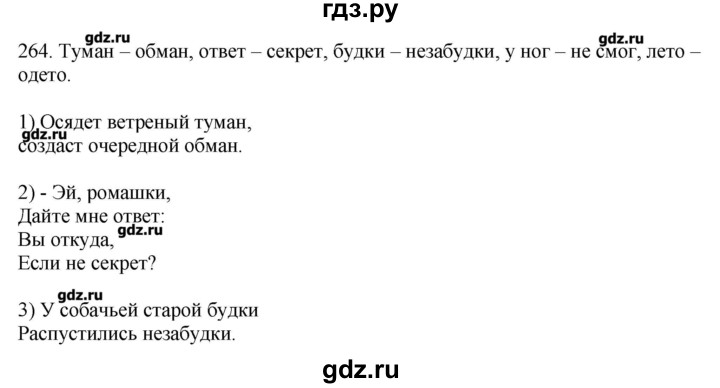 гдз.ру

gdz.ru gdz.ru
264. Туман – обман, ответ – секрет, будки – незабудки, у ног – не смог, лето – одето.

1) Осядет ветреный туман,
gdz.ru
создаст очередной обман.

2) - Эй, ромашки,
Дайте мне ответ:
Вы откуда, gdz.ru
Если не секрет?

gdz.ru
3) У собачьей старой будки
Распустились незабудки.

gdz.ru